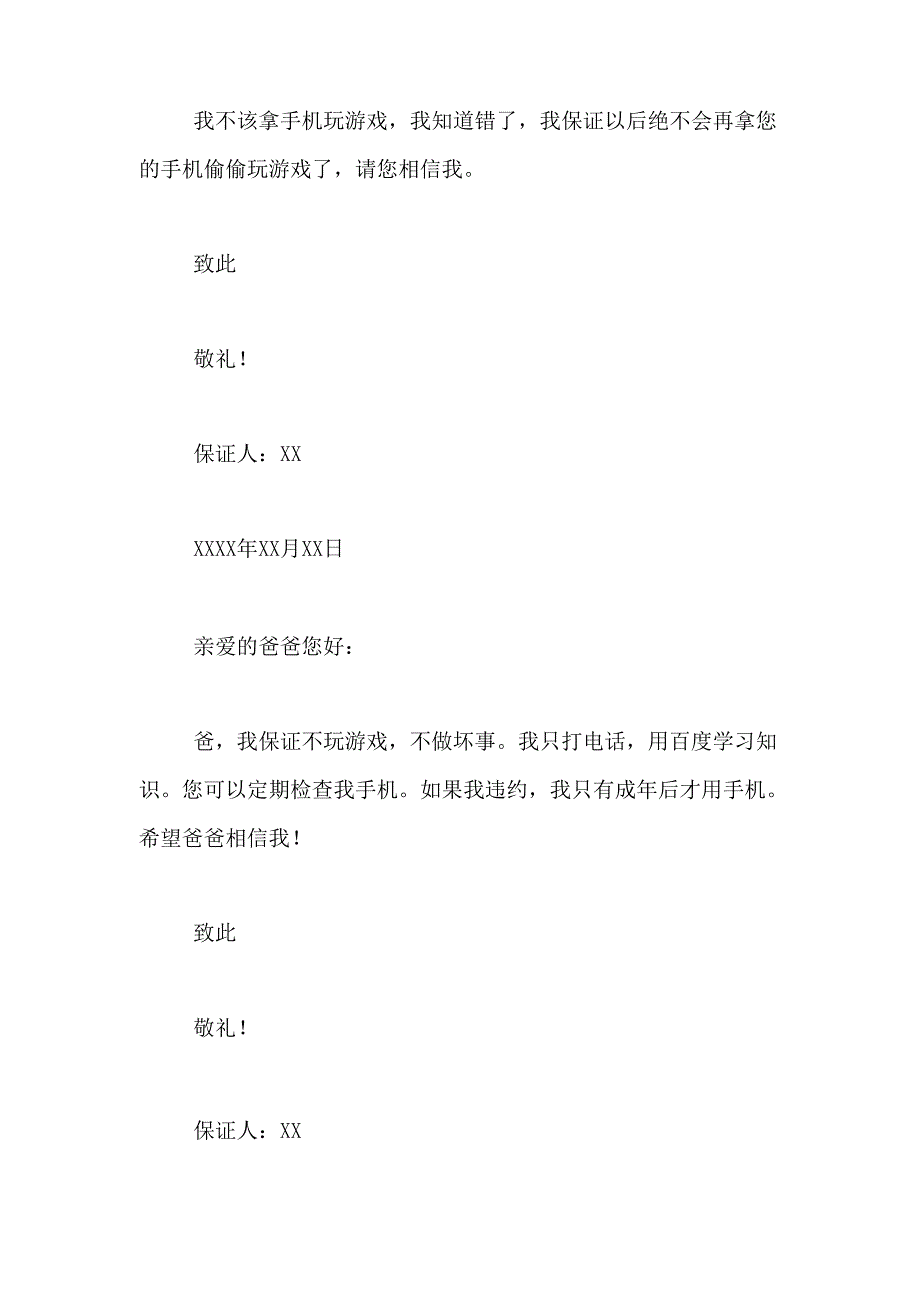 我不该拿手机玩游戏，我知道错了，我保证以后绝不会再拿您的手机偷偷玩游戏了，请您相信我。

致此

敬礼！

保证人：XX

XXXX年XX月XX日

亲爱的爸爸您好：

爸，我保证不玩游戏，不做坏事。我只打电话，用百度学习知识。您可以定期检查我手机。如果我违约，我只有成年后才用手机。希望爸爸相信我！

致此

敬礼！

保证人：XX